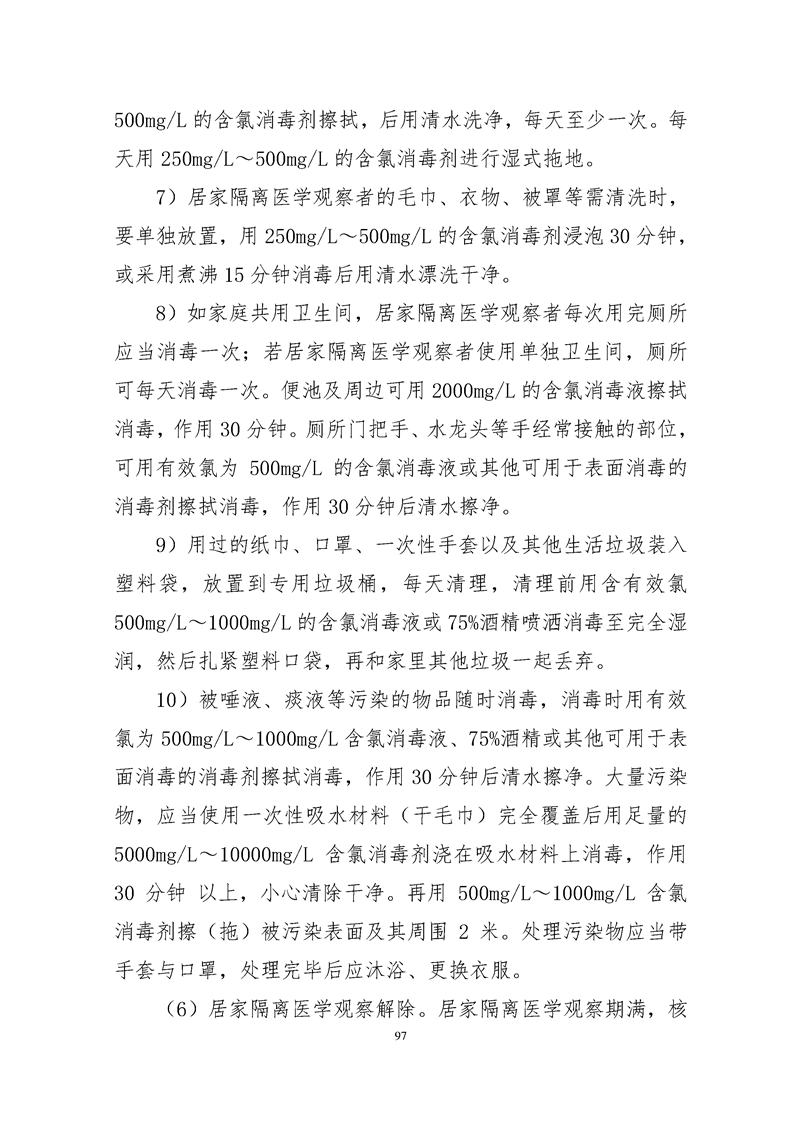 500mg/L的含氯消毒剂擦拭，后用清水洗净，每天至少一次。每天用250mg/L～500mg/L的含氯消毒剂进行湿式拖地。

7）居家隔离医学观察者的毛巾、衣物、被罩等需清洗时，要单独放置，用250mg/L～500mg/L的含氯消毒剂浸泡30分钟，或采用煮沸15分钟消毒后用清水漂洗干净。

8）如家庭共用卫生间，居家隔离医学观察者每次用完厕所应当消毒一次；若居家隔离医学观察者使用单独卫生间，厕所可每天消毒一次。便池及周边可用2000mg/L的含氯消毒液擦拭消毒，作用30分钟。厕所门把手、水龙头等手经常接触的部位，可用有效氯为500mg/L的含氯消毒液或其他可用于表面消毒的消毒剂擦拭消毒，作用30分钟后清水擦净。

9）用过的纸巾、口罩、一次性手套以及其他生活垃圾装入塑料袋，放置到专用垃圾桶，每天清理，清理前用含有效氯500mg/L～1000mg/L的含氯消毒液或75%酒精喷洒消毒至完全湿润，然后扎紧塑料口袋，再和家里其他垃圾一起丢弃。

10）被唾液、痰液等污染的物品随时消毒，消毒时用有效氯为500mg/L～1000mg/L含氯消毒液、75%酒精或其他可用于表面消毒的消毒剂擦拭消毒，作用30分钟后清水擦净。大量污染物，应当使用一次性吸水材料（干毛巾）完全覆盖后用足量的5000mg/L～10000mg/L含氯消毒剂浇在吸水材料上消毒，作用30分钟以上，小心清除干净。再用500mg/L～1000mg/L含氯消毒剂擦（拖）被污染表面及其周围2米。处理污染物应当带手套与口罩，处理完毕后应沐浴、更换衣服。

（6）居家隔离医学观察解除。居家隔离医学观察期满，核

97